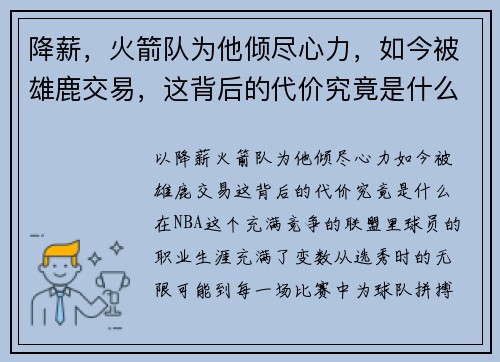 降薪，火箭队为他倾尽心力，如今被雄鹿交易，这背后的代价究竟是什么

以降薪火箭队为他倾尽心力如今被雄鹿交易这背后的代价究竟是什么在NBA这个充满竞争的联盟里球员的职业生涯充满了变数从选秀时的无限可能到每一场比赛中为球队拼搏